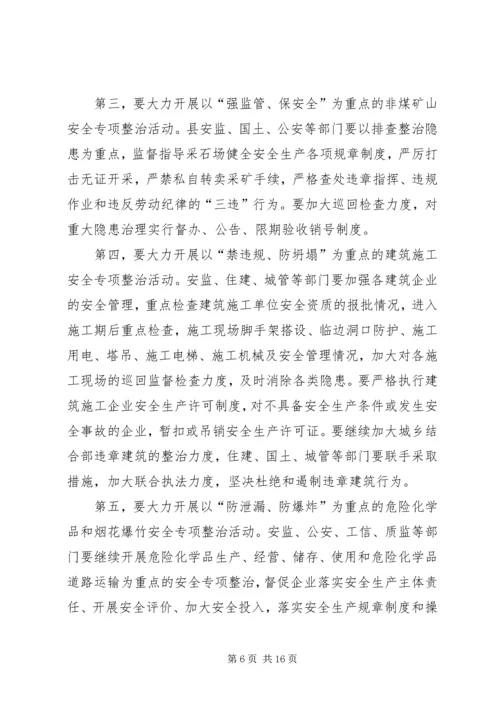 第三，要大力开展以“强监管、保安全”为重点的非煤矿山安全专项整治活动。县安监、国土、公安等部门要以排查整治隐患为重点，监督指导采石场健全安全生产各项规章制度，严厉打击无证开采，严禁私自转卖采矿手续，严格查处违章指挥、违规作业和违反劳动纪律的“三违”行为。要加大巡回检查力度，对重大隐患治理实行督办、公告、限期验收销号制度。

第四，要大力开展以“禁违规、防坍塌”为重点的建筑施工安全专项整治活动。安监、住建、城管等部门要加强各建筑企业的安全管理，重点检查建筑施工单位安全资质的报批情况，进入施工期后重点检查，施工现场脚手架搭设、临边洞口防护、施工用电、塔吊、施工电梯、施工机械及安全管理情况，加大对各施工现场的巡回监督检查力度，及时消除各类隐患。要严格执行建筑施工企业安全生产许可制度，对不具备安全生产条件或发生安全事故的企业，暂扣或吊销安全生产许可证。要继续加大城乡结合部违章建筑的整治力度，住建、国土、城管等部门要联手采取措施，加大联合执法力度，坚决杜绝和遏制违章建筑行为。

第五，要大力开展以“防泄漏、防爆炸”为重点的危险化学品和烟花爆竹安全专项整治活动。安监、公安、工信、质监等部门要继续开展危险化学品生产、经营、储存、使用和危险化学品道路运输为重点的安全专项整治，督促企业落实安全生产主体责任、开展安全评价、加大安全投入，落实安全生产规章制度和操

第 6 页 共 16 页